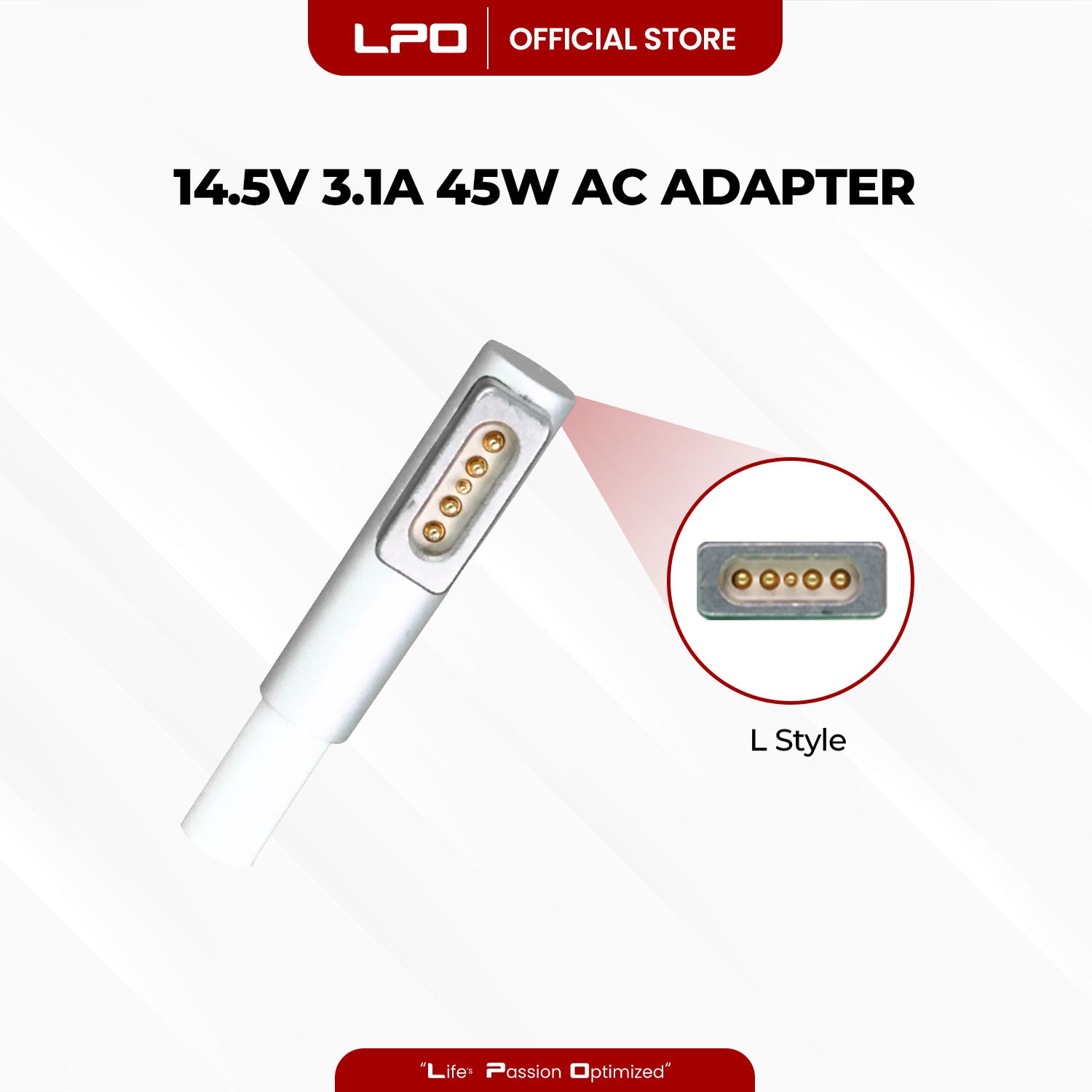 LPO | OFFICIAL STORE

14.5V 3.1A 45W AC ADAPTER

L Style

"Life's Passion Optimized"